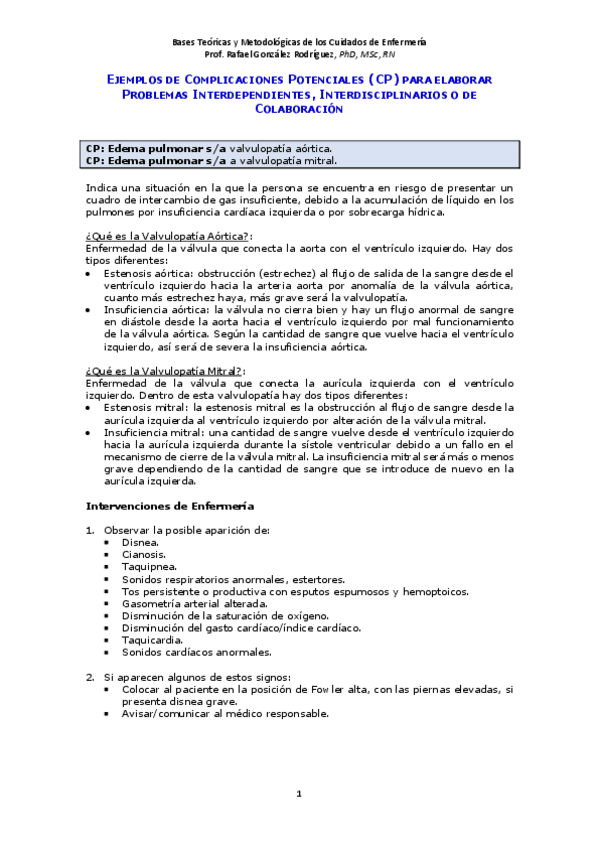 Bases Teóricas y Metodológicas de los Cuidados de Enfermería
Prof. Rafael González Rodríguez, PhD, MSc, RN

EJEMPLOS DE COMPLICACIONES POTENCIALES (CP) PARA ELABORAR PROBLEMAS INTERDEPENDIENTES, INTERDISCIPLINARIOS O DE COLABORACIÓN

CP: Edema pulmonar s/a valvulopatía aórtica.
CP: Edema pulmonar s/a a valvulopatía mitral.

Indica una situación en la que la persona se encuentra en riesgo de presentar un cuadro de intercambio de gas insuficiente, debido a la acumulación de líquido en los pulmones por insuficiencia cardíaca izquierda o por sobrecarga hídrica.

¿Qué es la Valvulopatía Aórtica?:
Enfermedad de la válvula que conecta la aorta con el ventrículo izquierdo. Hay dos tipos diferentes:
• Estenosis aórtica: obstrucción (estrechez) al flujo de salida de la sangre desde el ventrículo izquierdo hacia la arteria aorta por anomalía de la válvula aórtica, cuanto más estrechez haya, más grave será la valvulopatía.
• Insuficiencia aórtica: la válvula no cierra bien y hay un flujo anormal de sangre en diástole desde la aorta hacia el ventrículo izquierdo por mal funcionamiento de la válvula aórtica. Según la cantidad de sangre que vuelve hacia el ventrículo izquierdo, así será de severa la insuficiencia aórtica.

¿Qué es la Valvulopatía Mitral?:
Enfermedad de la válvula que conecta la aurícula izquierda con el ventrículo izquierdo. Dentro de esta valvulopatía hay dos tipos diferentes:
• Estenosis mitral: la estenosis mitral es la obstrucción al flujo de sangre desde la aurícula izquierda al ventrículo izquierdo por alteración de la válvula mitral.
• Insuficiencia mitral: una cantidad de sangre vuelve desde el ventrículo izquierdo hacia la aurícula izquierda durante la sístole ventricular debido a un fallo en el mecanismo de cierre de la válvula mitral. La insuficiencia mitral será más o menos grave dependiendo de la cantidad de sangre que se introduce de nuevo en la aurícula izquierda.

Intervenciones de Enfermería

1. Observar la posible aparición de:
▪ Disnea.
▪ Cianosis.
▪ Taquipnea.
▪ Sonidos respiratorios anormales, estertores.
▪ Tos persistente o productiva con esputos espumosos y hemoptoicos.
▪ Gasometría arterial alterada.
▪ Disminución de la saturación de oxígeno.
▪ Disminución del gasto cardíaco/índice cardíaco.
▪ Taquicardia.
▪ Sonidos cardíacos anormales.

2. Si aparecen algunos de estos signos:
▪ Colocar al paciente en la posición de Fowler alta, con las piernas elevadas, si presenta disnea grave.
▪ Avisar/comunicar al médico responsable.

1